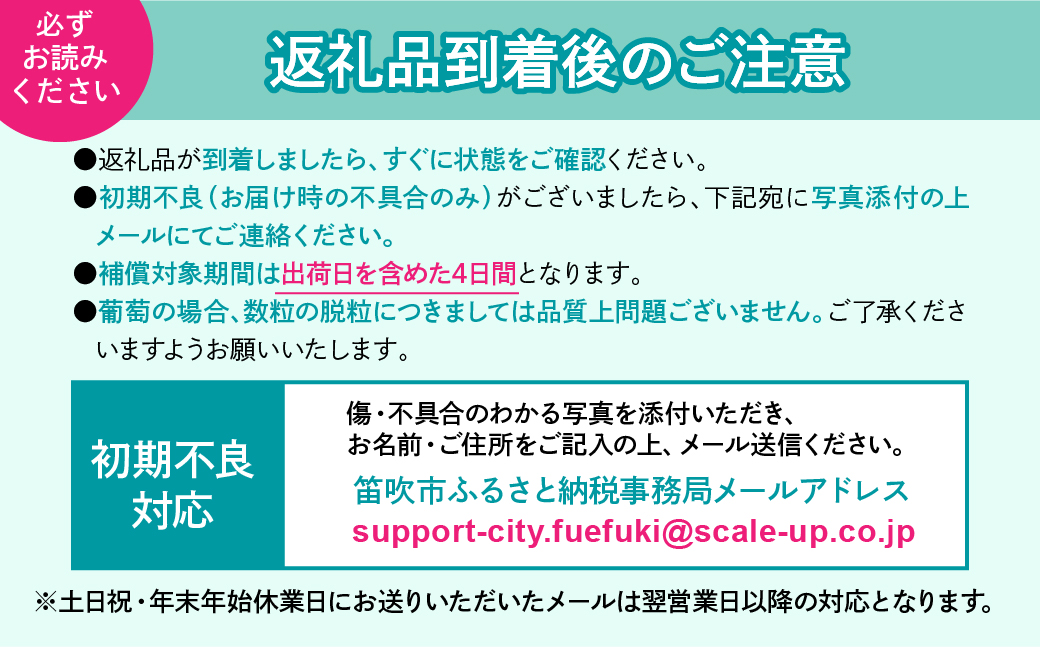 必ず
お読み
ください

返礼品到着後のご注意

●返礼品が到着しましたら、すぐに状態をご確認ください。
●初期不良（お届け時の不具合のみ）がございましたら、下記宛に写真添付の上メールにてご連絡ください。
●補償対象期間は出荷日を含めた4日間となります。
●葡萄の場合、数粒の脱粒につきましては品質上問題ございません。ご了承くださいますようお願いいたします。

初期不良
対応

傷・不具合のわかる写真を添付いただき、
お名前・ご住所をご記入の上、メール送信ください。
笛吹市ふるさと納税事務局メールアドレス
support-city.fuefuki@scale-up.co.jp

※土日祝・年末年始休業日にお送りいただいたメールは翌営業日以降の対応となります。